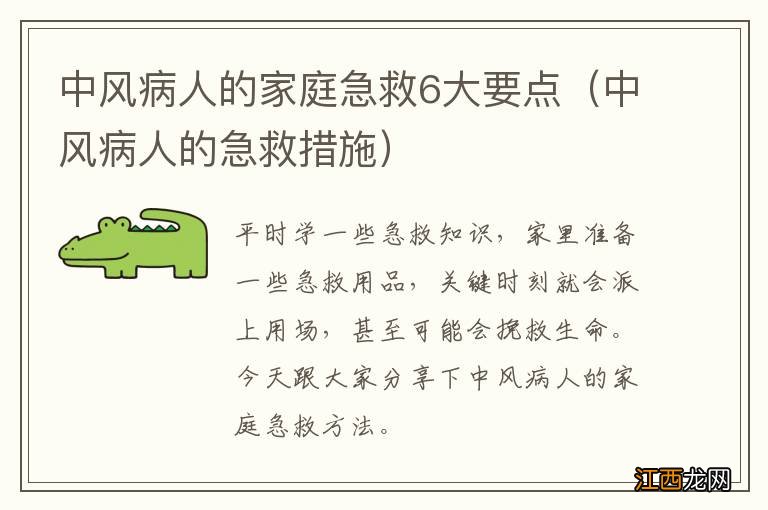 中风病人的家庭急救6大要点（中风病人的急救措施）

平时学一些急救知识，家里准备一些急救用品，关键时刻就会派上用场，甚至可能会挽救生命。今天跟大家分享下中风病人的家庭急救方法。

江西龙网